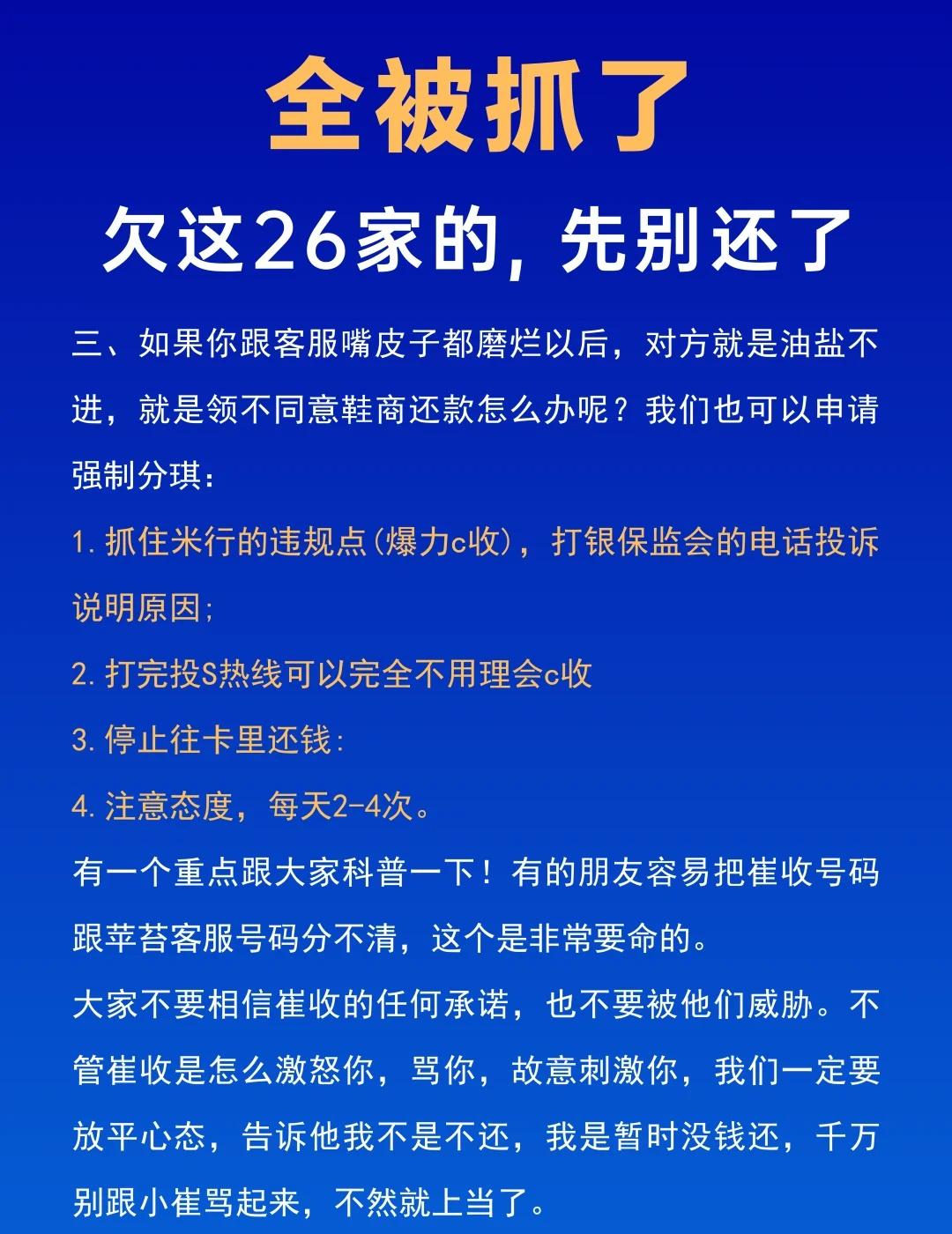 全被抓了

欠这26家的，先别还了

三、如果你跟客服嘴皮子都磨烂以后，对方就是油盐不进，就是领不同意鞋商还款怎么办呢？我们也可以申请强制分琪：

1. 抓住米行的违规点(爆力c收)，打银保监会的电话投诉说明原因；

2. 打完投S热线可以完全不用理会c收

3. 停止往卡里还钱：

4. 注意态度，每天2-4次。

有一个重点跟大家科普一下！有的朋友容易把崔收号码跟苹苔客服号码分不清，这个是非常要命的。

大家不要相信崔收的任何承诺，也不要被他们威胁。不管崔收是怎么激怒你，骂你，故意刺激你，我们一定要放平心态，告诉他我不是不还，我是暂时没钱还，千万别跟小崔骂起来，不然就上当了。